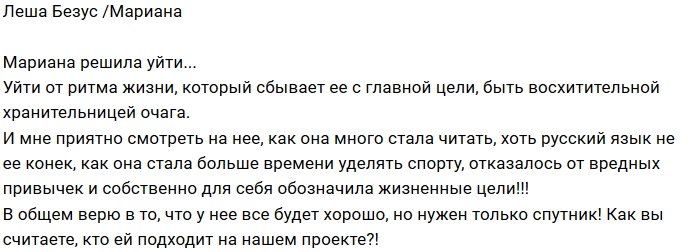 Леша Безус /Мариана

Мариана решила уйти...
Уйти от ритма жизни, который сбывает ее с главной цели, быть восхитительной хранительницей очага.
И мне приятно смотреть на нее, как она много стала читать, хоть русский язык не ее конек, как она стала больше времени уделять спорту, отказалось от вредных привычек и собственно для себя обозначила жизненные цели!!!
В общем верю в то, что у нее все будет хорошо, но нужен только спутник! Как вы считаете, кто ей подходит на нашем проекте?!